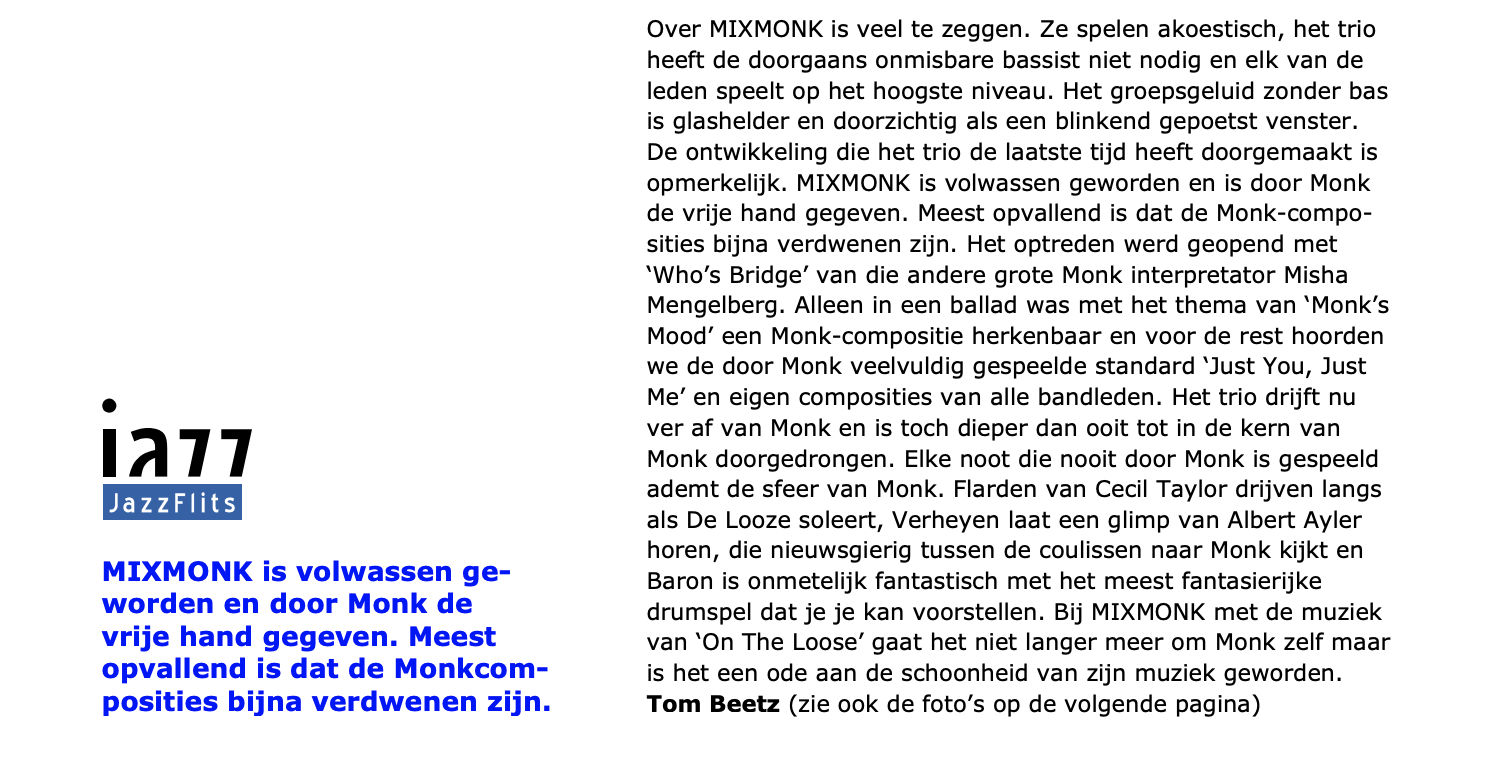 jazz
JazzFlits

MIXMONK is volwassen geworden en door Monk de vrije hand gegeven. Meest opvallend is dat de Monkcomposities bijna verdwenen zijn.

Over MIXMONK is veel te zeggen. Ze spelen akoestisch, het trio heeft de doorgaans onmisbare bassist niet nodig en elk van de leden speelt op het hoogste niveau. Het groepsgeluid zonder bas is glashelder en doorzichtig als een blinkend gepoetst venster. De ontwikkeling die het trio de laatste tijd heeft doorgemaakt is opmerkelijk. MIXMONK is volwassen geworden en is door Monk de vrije hand gegeven. Meest opvallend is dat de Monk-composities bijna verdwenen zijn. Het optreden werd geopend met 'Who's Bridge' van die andere grote Monk interpretator Misha Mengelberg. Alleen in een ballad was met het thema van 'Monk's Mood' een Monk-compositie herkenbaar en voor de rest hoorden we de door Monk veelvuldig gespeelde standard 'Just You, Just Me' en eigen composities van alle bandleden. Het trio drijft nu ver af van Monk en is toch dieper dan ooit tot in de kern van Monk doorgedrongen. Elke noot die nooit door Monk is gespeeld ademt de sfeer van Monk. Flarden van Cecil Taylor drijven langs als De Looze soleert, Verheyen laat een glimp van Albert Ayler horen, die nieuwsgierig tussen de coulissen naar Monk kijkt en Baron is onmetelijk fantastisch met het meest fantasierijke drumspel dat je je kan voorstellen. Bij MIXMONK met de muziek van 'On The Loose' gaat het niet langer meer om Monk zelf maar is het een ode aan de schoonheid van zijn muziek geworden.
**Tom Beetz** (zie ook de foto's op de volgende pagina)